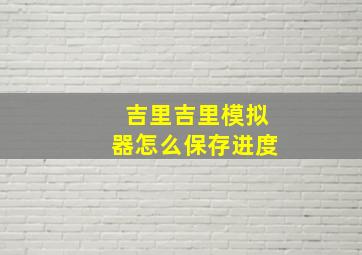 吉里吉里模拟器怎么保存进度